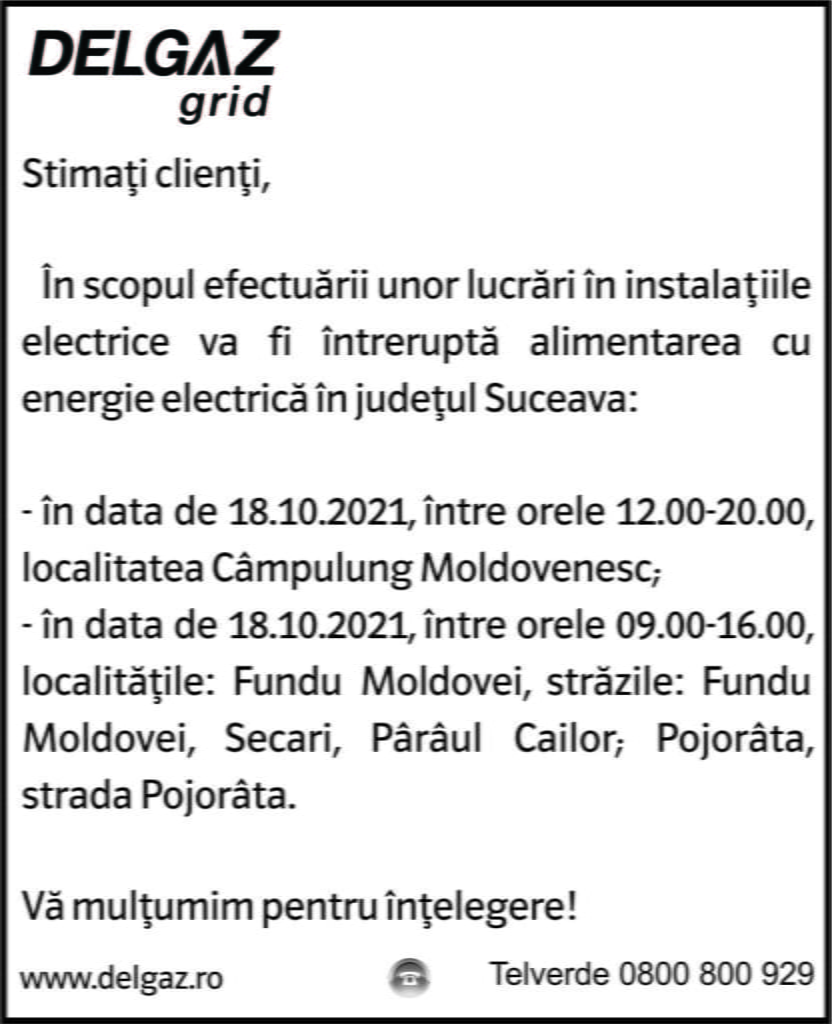 DELGAZ grid

Stimaţi clienţi,

În scopul efectuării unor lucrări în instalaţiile electrice va fi întreruptă alimentarea cu energie electrică în judeţul Suceava:

- în data de 18.10.2021, între orele 12.00-20.00, localitatea Câmpulung Moldovenesc;
- în data de 18.10.2021, între orele 09.00-16.00, localităţile: Fundu Moldovei, străzile: Fundu Moldovei, Secari, Pârâul Cailor; Pojorâta, strada Pojorâta.

Vă mulţumim pentru înţelegere!

www.delgaz.ro Telverde 0800 800 929